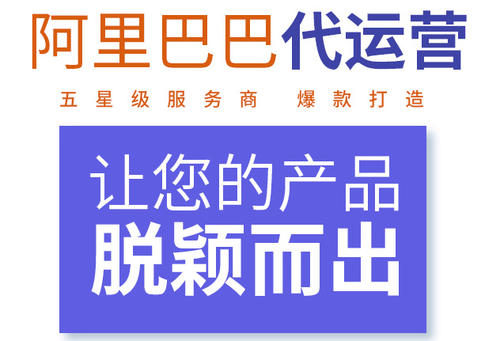 阿里巴巴代运营

五星级服务商 爆款打造

让您的产品
脱颖而出